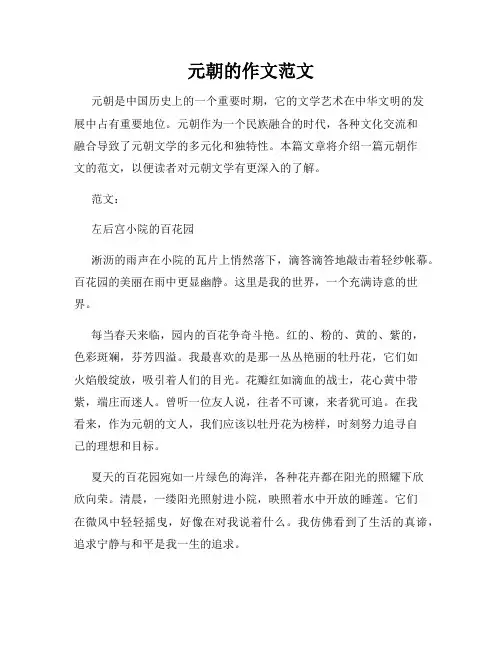 元朝的作文范文

元朝是中国历史上的一个重要时期，它的文学艺术在中华文明的发展中占有重要地位。元朝作为一个民族融合的时代，各种文化交流和融合导致了元朝文学的多元化和独特性。本篇文章将介绍一篇元朝作文的范文，以便读者对元朝文学有更深入的了解。

范文：

左后宫小院的百花园

淅沥的雨声在小院的瓦片上悄然落下，滴答滴答地敲击着轻纱帐幕。百花园的美丽在雨中更显幽静。这里是我的世界，一个充满诗意的世界。

每当春天来临，园内的百花争奇斗艳。红的、粉的、黄的、紫的，色彩斑斓，芬芳四溢。我最喜欢的是那一丛丛艳丽的牡丹花，它们如火焰般绽放，吸引着人们的目光。花瓣红如滴血的战士，花心黄中带紫，端庄而迷人。曾听一位友人说，往者不可谏，来者犹可追。在我看来，作为元朝的文人，我们应该以牡丹花为榜样，时刻努力追寻自己的理想和目标。

夏天的百花园宛如一片绿色的海洋，各种花卉都在阳光的照耀下欣欣向荣。清晨，一缕阳光照射进小院，映照着水中开放的睡莲。它们在微风中轻轻摇曳，好像在对我说着什么。我仿佛看到了生活的真谛，追求宁静与和平是我一生的追求。